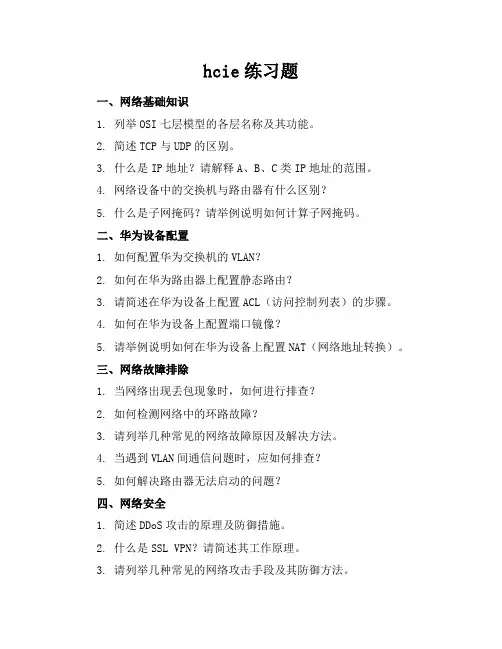 hcie 练习题

一、网络基础知识

1. 列举 OSI 七层模型的各层名称及其功能。

2. 简述 TCP 与 UDP 的区别。

3. 什么是 IP 地址？请解释 A、B、C 类 IP 地址的范围。

4. 网络设备中的交换机与路由器有什么区别？

5. 什么是子网掩码？请举例说明如何计算子网掩码。

二、华为设备配置

1. 如何配置华为交换机的 VLAN？

2. 如何在华为路由器上配置静态路由？

3. 请简述在华为设备上配置 ACL（访问控制列表）的步骤。

4. 如何在华为设备上配置端口镜像？

5. 请举例说明如何在华为设备上配置 NAT（网络地址转换）。

三、网络故障排除

1. 当网络出现丢包现象时，如何进行排查？

2. 如何检测网络中的环路故障？

3. 请列举几种常见的网络故障原因及解决方法。

4. 当遇到 VLAN 间通信问题时，应如何排查？

5. 如何解决路由器无法启动的问题？

四、网络安全

1. 简述 DDoS 攻击的原理及防御措施。

2. 什么是 SSL VPN？请简述其工作原理。

3. 请列举几种常见的网络攻击手段及其防御方法。